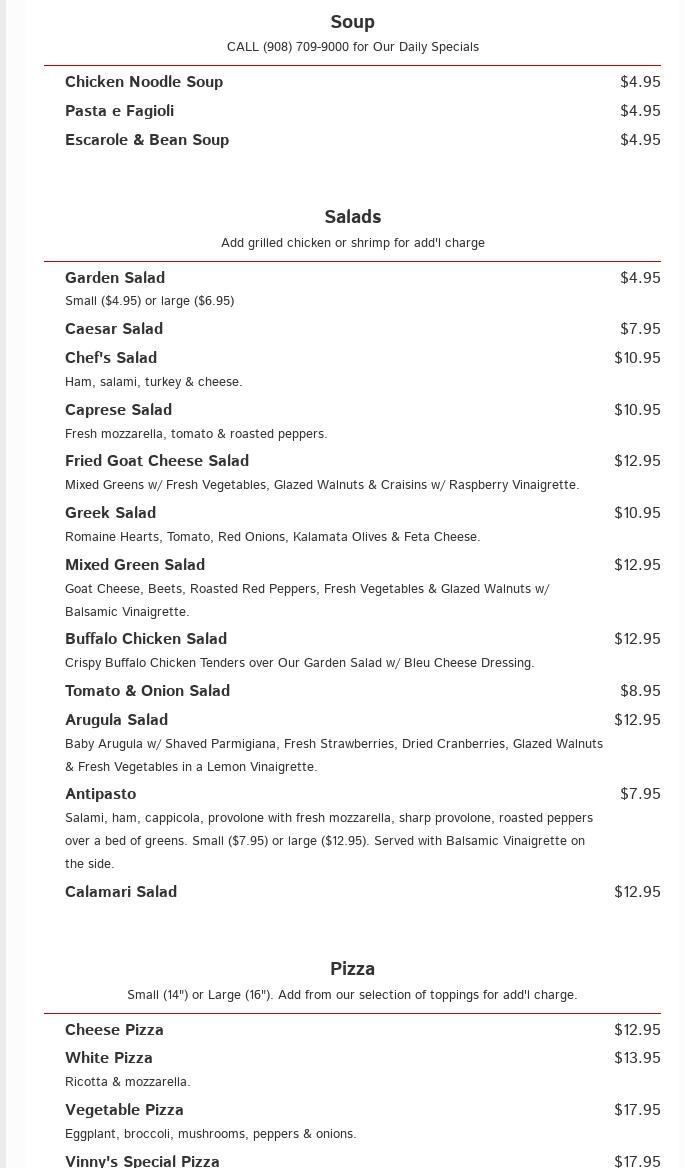 Soup
CALL (908) 709-9000 for Our Daily Specials

Chicken Noodle Soup $4.95
Pasta e Fagioli $4.95
Escarole & Bean Soup $4.95

Salads
Add grilled chicken or shrimp for add'l charge

Garden Salad $4.95
Small ($4.95) or large ($6.95)
Caesar Salad $7.95
Chef's Salad $10.95
Ham, salami, turkey & cheese.
Caprese Salad $10.95
Fresh mozzarella, tomato & roasted peppers.
Fried Goat Cheese Salad $12.95
Mixed Greens w/ Fresh Vegetables, Glazed Walnuts & Craisins w/ Raspberry Vinaigrette.
Greek Salad $10.95
Romaine Hearts, Tomato, Red Onions, Kalamata Olives & Feta Cheese.
Mixed Green Salad $12.95
Goat Cheese, Beets, Roasted Red Peppers, Fresh Vegetables & Glazed Walnuts w/ Balsamic Vinaigrette.
Buffalo Chicken Salad $12.95
Crispy Buffalo Chicken Tenders over Our Garden Salad w/ Bleu Cheese Dressing.
Tomato & Onion Salad $8.95
Arugula Salad $12.95
Baby Arugula w/ Shaved Parmigiana, Fresh Strawberries, Dried Cranberries, Glazed Walnuts & Fresh Vegetables in a Lemon Vinaigrette.
Antipasto $7.95
Salami, ham, cappicola, provolone with fresh mozzarella, sharp provolone, roasted peppers over a bed of greens. Small ($7.95) or large ($12.95). Served with Balsamic Vinaigrette on the side.
Calamari Salad $12.95

Pizza
Small (14") or Large (16"). Add from our selection of toppings for add'l charge.

Cheese Pizza $12.95
White Pizza $13.95
Ricotta & mozzarella.
Vegetable Pizza $17.95
Eggplant, broccoli, mushrooms, peppers & onions.
Vinny's Special Pizza $17.95